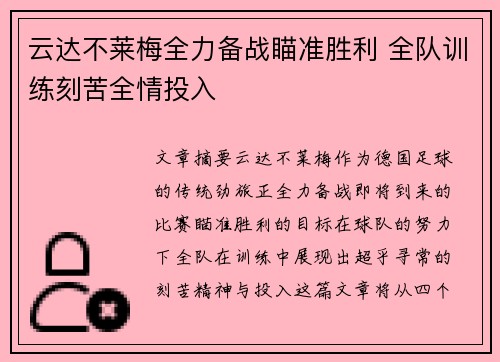 云达不莱梅全力备战瞄准胜利 全队训练刻苦全情投入

文章摘要云达不莱梅作为德国足球的传统劲旅正全力备战即将到来的比赛瞄准胜利的目标在球队的努力下全队在训练中展现出超乎寻常的刻苦精神与投入这篇文章将从四个